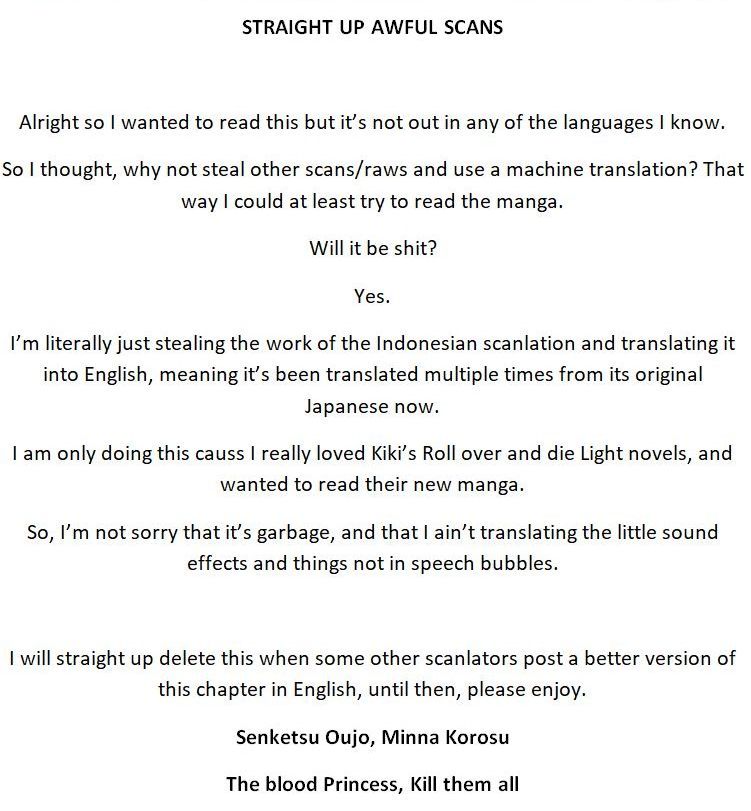 STRAIGHT UP AWFUL SCANS

Alright so I wanted to read this but it's not out in any of the languages I know.

So I thought, why not steal other scans/raws and use a machine translation? That way I could at least try to read the manga.

Will it be shit?

Yes.

I'm literally just stealing the work of the Indonesian scanlation and translating it into English, meaning it's been translated multiple times from its original Japanese now.

I am only doing this causs I really loved Kiki's Roll over and die Light novels, and wanted to read their new manga.

So, I'm not sorry that it's garbage, and that I ain't translating the little sound effects and things not in speech bubbles.

I will straight up delete this when some other scanlators post a better version of this chapter in English, until then, please enjoy.

Senketsu Oujo, Minna Korosu

The blood Princess, Kill them all